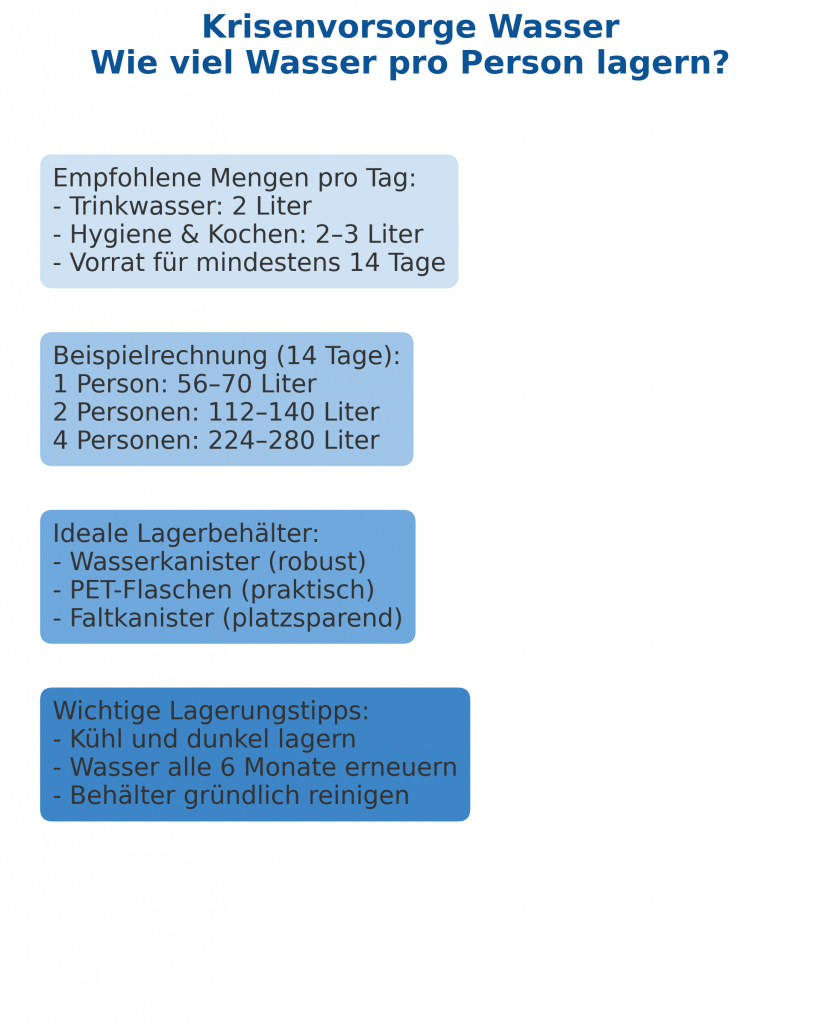 Krisenvorsorge Wasser
Wie viel Wasser pro Person lagern?

Empfohlene Mengen pro Tag:
- Trinkwasser: 2 Liter
- Hygiene & Kochen: 2–3 Liter
- Vorrat für mindestens 14 Tage

Beispielrechnung (14 Tage):
1 Person: 56–70 Liter
2 Personen: 112–140 Liter
4 Personen: 224–280 Liter

Ideale Lagerbehälter:
- Wasserkanister (robust)
- PET-Flaschen (praktisch)
- Faltkanister (platzsparend)

Wichtige Lagerungstipps:
- Kühl und dunkel lagern
- Wasser alle 6 Monate erneuern
- Behälter gründlich reinigen